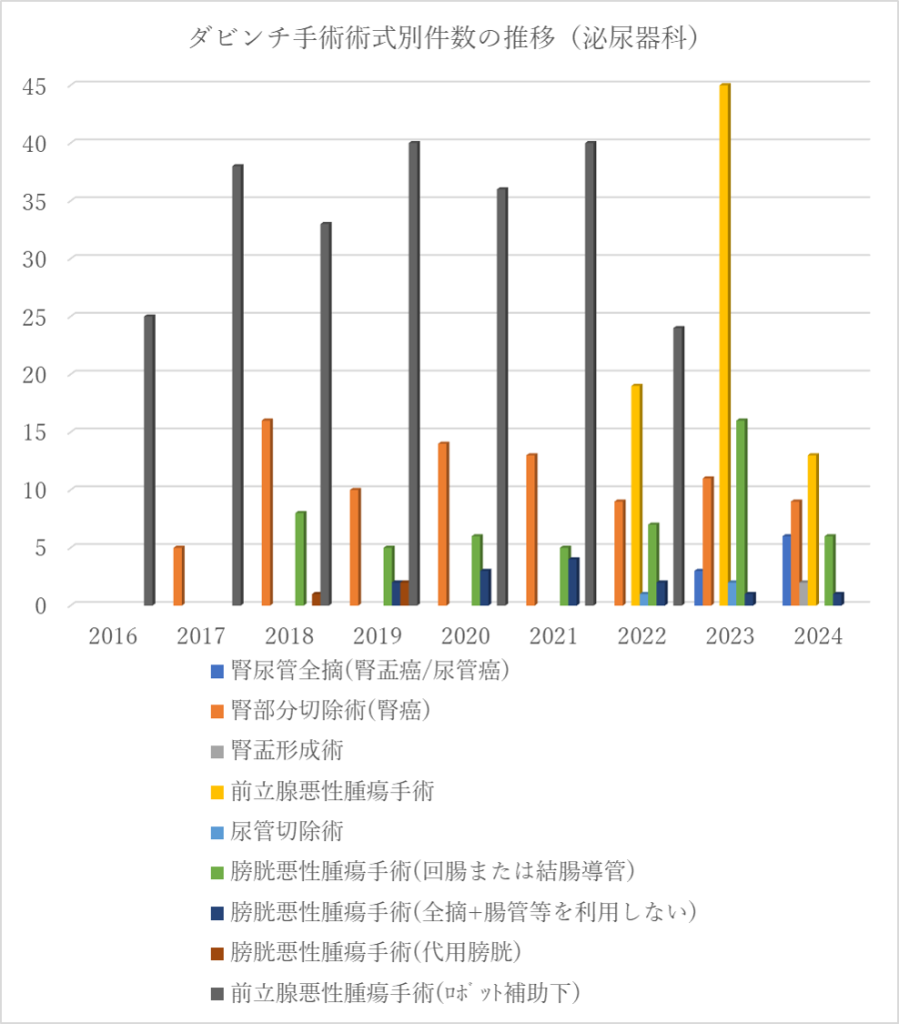 ダビンチ手術術式別件数の推移（泌尿器科）

45
40
35
30
25
20
15
10
5
0

2016 2017 2018 2019 2020 2021 2022 2023 2024

腎尿管全摘(腎盂癌/尿管癌)
腎部分切除術(腎癌)
腎盂形成術
前立腺悪性腫瘍手術
尿管切除術
膀胱悪性腫瘍手術(回腸または結腸導管)
膀胱悪性腫瘍手術(全摘+腸管等を利用しない)
膀胱悪性腫瘍手術(代用膀胱)
前立腺悪性腫瘍手術(ﾛﾎﾞｯﾄ補助下)